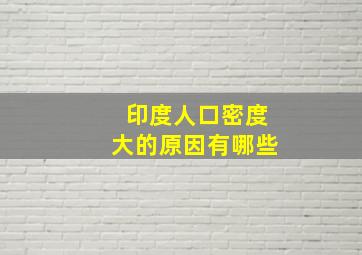 印度人口密度大的原因有哪些